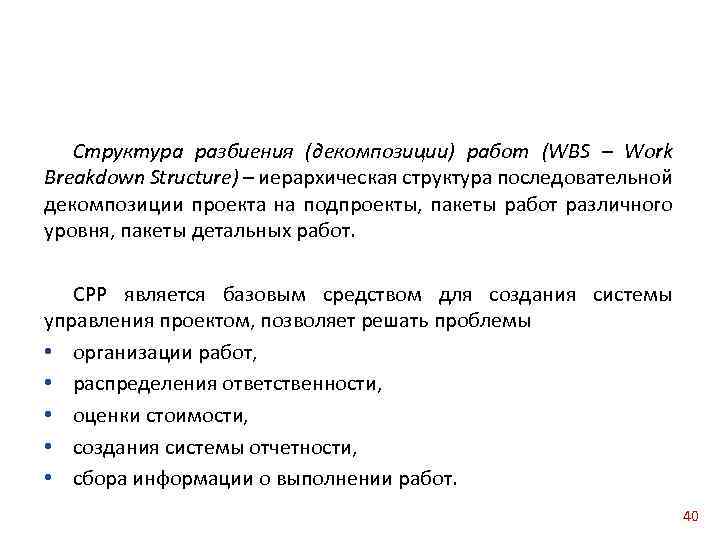 Структура разбиения (декомпозиции) работ (WBS – Work Breakdown Structure) – иерархическая структура последовательной декомпозиции проекта на подпроекты, пакеты работ различного уровня, пакеты детальных работ.

СРР является базовым средством для создания системы управления проектом, позволяет решать проблемы

• организации работ,
• распределения ответственности,
• оценки стоимости,
• создания системы отчетности,
• сбора информации о выполнении работ.

40